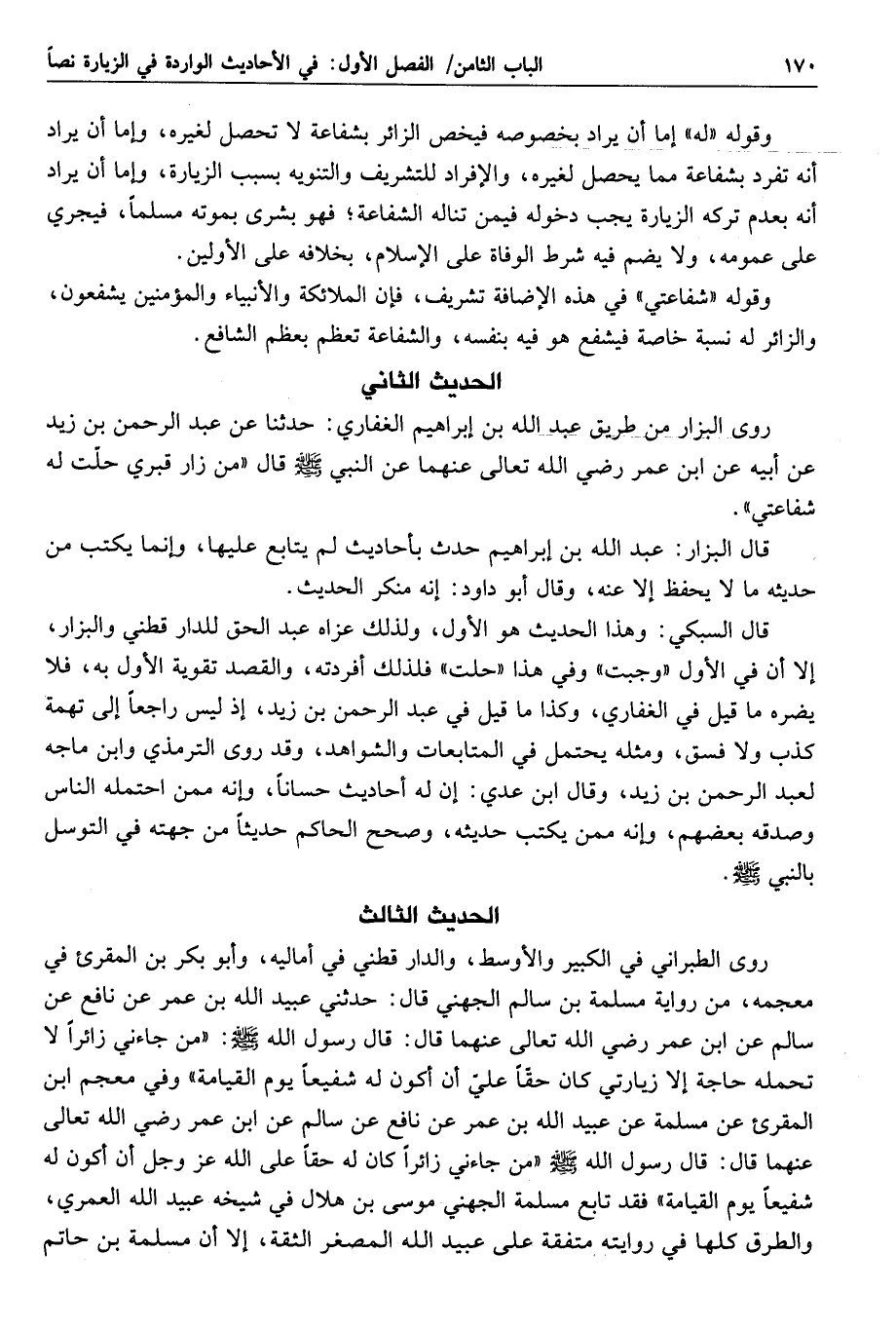 ١٧٠ الباب الثامن/ الفصل الأول: في الأحاديث الواردة في الزيارة نصاً

وقوله «له» إما أن يراد بخصوصه فيخص الزائر بشفاعة لا تحصل لغيره، وإما أن يراد أنه تفرد بشفاعة مما يحصل لغيره، والإفراد للتشريف والتنويه بسبب الزيارة، وإما أن يراد أنه بعدم تركه الزيارة يجب دخوله فيمن تناله الشفاعة؛ فهو بشرى بموته مسلماً، فيجري على عمومه، ولا يضم فيه شرط الوفاة على الإسلام، بخلافه على الأولين.

وقوله «شفاعتي» في هذه الإضافة تشريف، فإن الملائكة والأنبياء والمؤمنين يشفعون، والزائر له نسبة خاصة فيشفع هو فيه بنفسه، والشفاعة تعظم بعظم الشافع.

الحديث الثاني

روى البزار من طريق عبد الله بن إبراهيم الغفاري: حدثنا عن عبد الرحمن بن زيد عن أبيه عن ابن عمر رضي الله تعالى عنهما عن النبي ﷺ قال «من زار قبري حلّت له شفاعتي».

قال البزار: عبد الله بن إبراهيم حدث بأحاديث لم يتابع عليها، وإنما يكتب من حديثه ما لا يحفظ إلا عنه، وقال أبو داود: إنه منكر الحديث.

قال السبكي: وهذا الحديث هو الأول، ولذلك عزاه عبد الحق للدار قطني والبزار، إلا أن في الأول «وجبت» وفي هذا «حلت» فلذلك أفردته، والقصد تقوية الأول به، فلا يضره ما قيل في الغفاري، وكذا ما قيل في عبد الرحمن بن زيد، إذ ليس راجعاً إلى تهمة كذب ولا فسق، ومثله يحتمل في المتابعات والشواهد، وقد روى الترمذي وابن ماجه لعبد الرحمن بن زيد، وقال ابن عدي: إن له أحاديث حساناً، وإنه ممن احتمله الناس وصدقه بعضهم، وإنه ممن يكتب حديثه، وصحح الحاكم حديثاً من جهته في التوسل بالنبي ﷺ.

الحديث الثالث

روى الطبراني في الكبير والأوسط، والدار قطني في أماليه، وأبو بكر بن المقرئ في معجمه، من رواية مسلمة بن سالم الجهني قال: حدثني عبيد الله بن عمر عن نافع عن سالم عن ابن عمر رضي الله تعالى عنهما قال: قال رسول الله ﷺ: «من جاءني زائراً لا تحمله حاجة إلا زيارتي كان حقاً عليّ أن أكون له شفيعاً يوم القيامة» وفي معجم ابن المقرئ عن مسلمة عن عبيد الله بن عمر عن نافع عن سالم عن ابن عمر رضي الله تعالى عنهما قال: قال رسول الله ﷺ «من جاءني زائراً كان له حقاً على الله عز وجل أن أكون له شفيعاً يوم القيامة» فقد تابع مسلمة الجهني موسى بن هلال في شيخه عبيد الله العمري، والطرق كلها في روايته متفقة على عبيد الله المصغر الثقة، إلا أن مسلمة بن حاتم